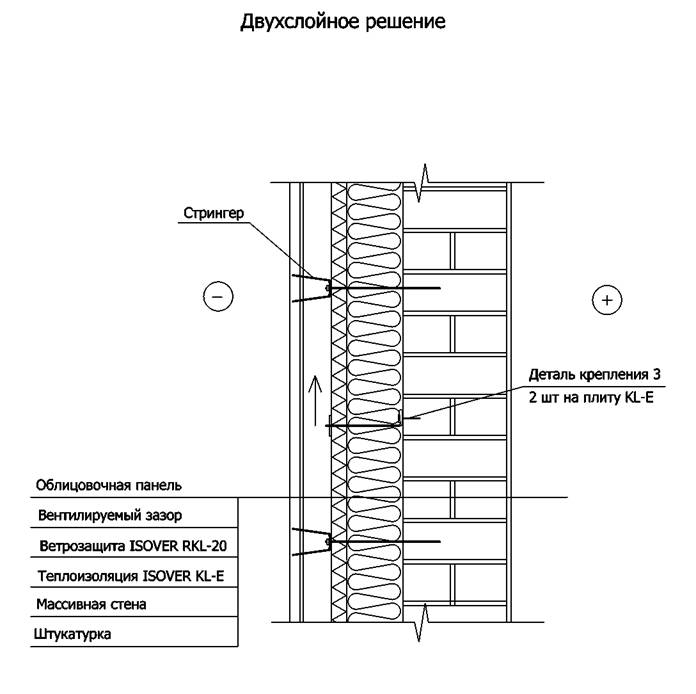 Двухслойное решение

Стрингер

−

+

Деталь крепления 3
2 шт на плиту KL-E

Облицовочная панель
Вентилируемый зазор
Ветрозащита ISOVER RKL-20
Теплоизоляция ISOVER KL-E
Массивная стена
Штукатурка